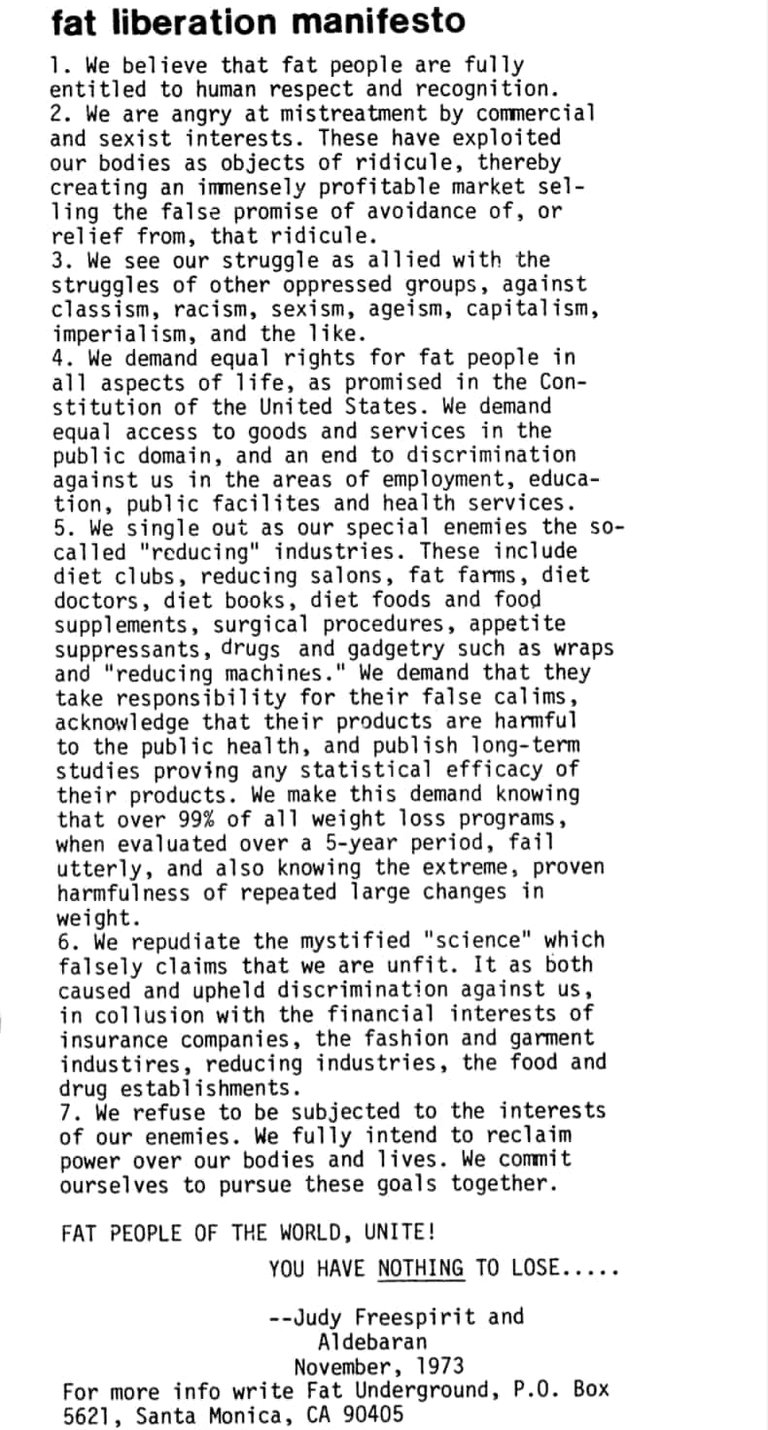 fat liberation manifesto

1. We believe that fat people are fully entitled to human respect and recognition.
2. We are angry at mistreatment by commercial and sexist interests. These have exploited our bodies as objects of ridicule, thereby creating an immensely profitable market selling the false promise of avoidance of, or relief from, that ridicule.
3. We see our struggle as allied with the struggles of other oppressed groups, against classism, racism, sexism, ageism, capitalism, imperialism, and the like.
4. We demand equal rights for fat people in all aspects of life, as promised in the Constitution of the United States. We demand equal access to goods and services in the public domain, and an end to discrimination against us in the areas of employment, education, public facilites and health services.
5. We single out as our special enemies the so-called "reducing" industries. These include diet clubs, reducing salons, fat farms, diet doctors, diet books, diet foods and food supplements, surgical procedures, appetite suppressants, drugs and gadgetry such as wraps and "reducing machines." We demand that they take responsibility for their false calims, acknowledge that their products are harmful to the public health, and publish long-term studies proving any statistical efficacy of their products. We make this demand knowing that over 99% of all weight loss programs, when evaluated over a 5-year period, fail utterly, and also knowing the extreme, proven harmfulness of repeated large changes in weight.
6. We repudiate the mystified "science" which falsely claims that we are unfit. It as both caused and upheld discrimination against us, in collusion with the financial interests of insurance companies, the fashion and garment industires, reducing industries, the food and drug establishments.
7. We refuse to be subjected to the interests of our enemies. We fully intend to reclaim power over our bodies and lives. We commit ourselves to pursue these goals together.

FAT PEOPLE OF THE WORLD, UNITE!

YOU HAVE NOTHING TO LOSE.....

--Judy Freespirit and Aldebaran
November, 1973

For more info write Fat Underground, P.O. Box 5621, Santa Monica, CA 90405